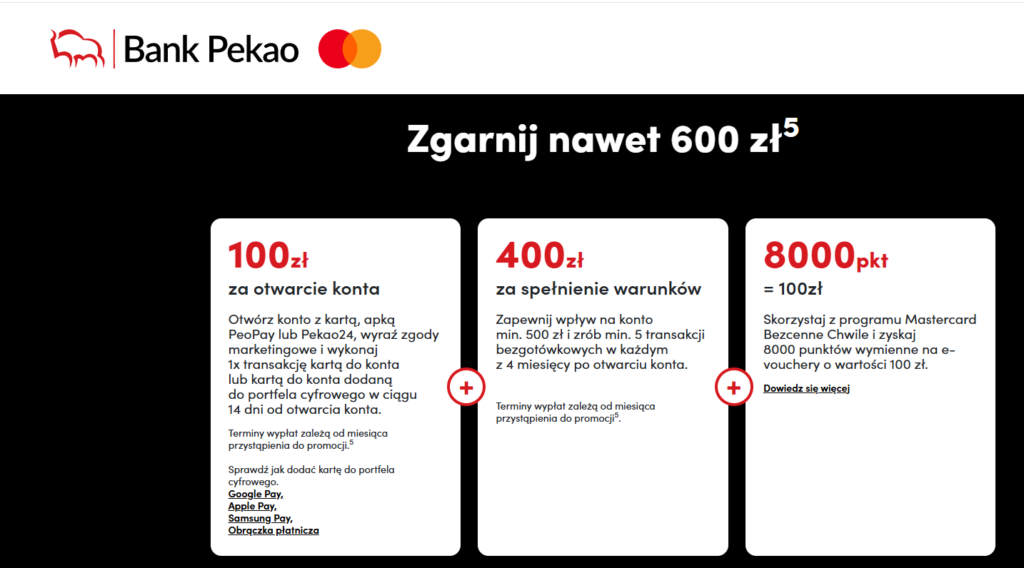 Bank Pekao

Zgarnij nawet 600 zł$^5$

100zł
za otwarcie konta

Otwórz konto z kartą, apką PeoPay lub Pekao24, wyraź zgody marketingowe i wykonaj 1x transakcję kartą do konta lub kartą do konta dodaną do portfela cyfrowego w ciągu 14 dni od otwarcia konta.

Terminy wypłat zależą od miesiąca przystąpienia do promocji.$^5$

Sprawdź jak dodać kartę do portfela cyfrowego.
Google Pay,
Apple Pay,
Samsung Pay,
Obrączka płatnicza

+

400zł
za spełnienie warunków

Zapewnij wpływ na konto min. 500 zł i zrób min. 5 transakcji bezgotówkowych w każdym z 4 miesięcy po otwarciu konta.

Terminy wypłat zależą od miesiąca przystąpienia do promocji$^5$.

+

8000pkt
= 100zł

Skorzystaj z programu Mastercard Bezcenne Chwile i zyskaj 8000 punktów wymienne na e-vouchery o wartości 100 zł.

Dowiedz się więcej